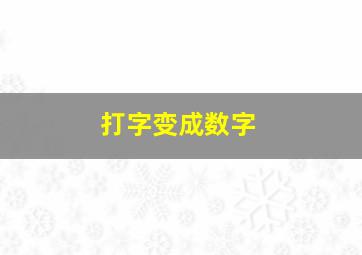 打字变成数字